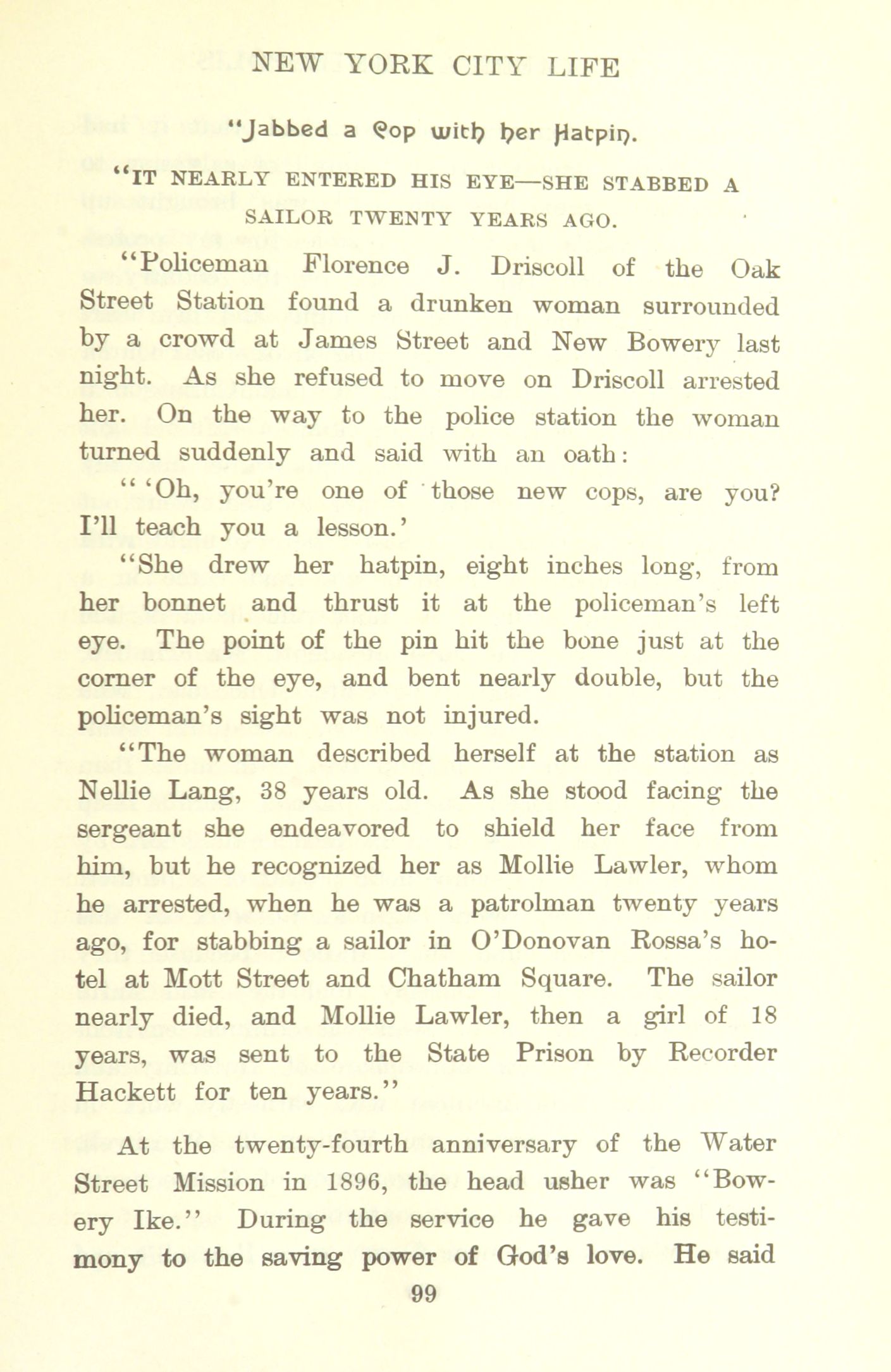 NEW YORK CITY LIFE

"Jabbed a Cop with her Hatpin.

"IT NEARLY ENTERED HIS EYE—SHE STABBED A SAILOR TWENTY YEARS AGO.

"Policeman Florence J. Driscoll of the Oak Street Station found a drunken woman surrounded by a crowd at James Street and New Bowery last night. As she refused to move on Driscoll arrested her. On the way to the police station the woman turned suddenly and said with an oath:

" 'Oh, you're one of those new cops, are you? I'll teach you a lesson.'

"She drew her hatpin, eight inches long, from her bonnet and thrust it at the policeman's left eye. The point of the pin hit the bone just at the corner of the eye, and bent nearly double, but the policeman's sight was not injured.

"The woman described herself at the station as Nellie Lang, 38 years old. As she stood facing the sergeant she endeavored to shield her face from him, but he recognized her as Mollie Lawler, whom he arrested, when he was a patrolman twenty years ago, for stabbing a sailor in O'Donovan Rossa's hotel at Mott Street and Chatham Square. The sailor nearly died, and Mollie Lawler, then a girl of 18 years, was sent to the State Prison by Recorder Hackett for ten years."

At the twenty-fourth anniversary of the Water Street Mission in 1896, the head usher was "Bowery Ike." During the service he gave his testimony to the saving power of God's love. He said

99